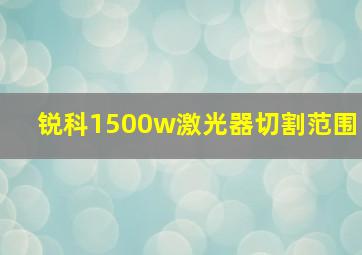 锐科1500w激光器切割范围